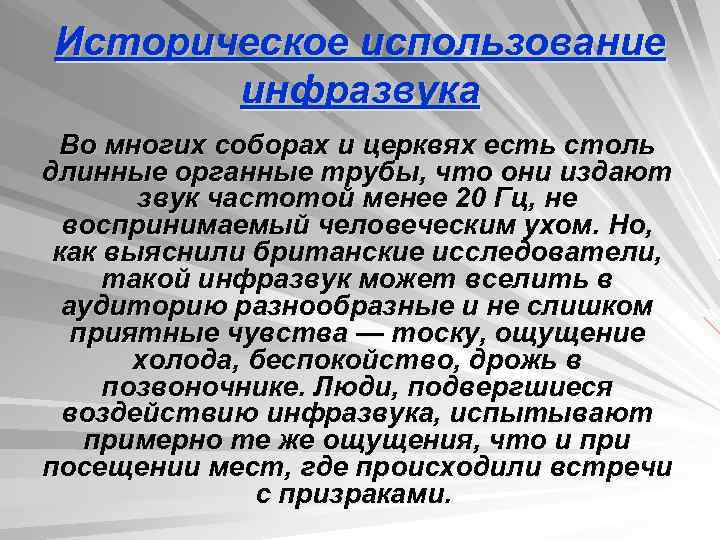 Историческое использование инфразвука

Во многих соборах и церквях есть столь длинные органные трубы, что они издают звук частотой менее 20 Гц, не воспринимаемый человеческим ухом. Но, как выяснили британские исследователи, такой инфразвук может вселить в аудиторию разнообразные и не слишком приятные чувства — тоску, ощущение холода, беспокойство, дрожь в позвоночнике. Люди, подвергшиеся воздействию инфразвука, испытывают примерно те же ощущения, что и при посещении мест, где происходили встречи с призраками.